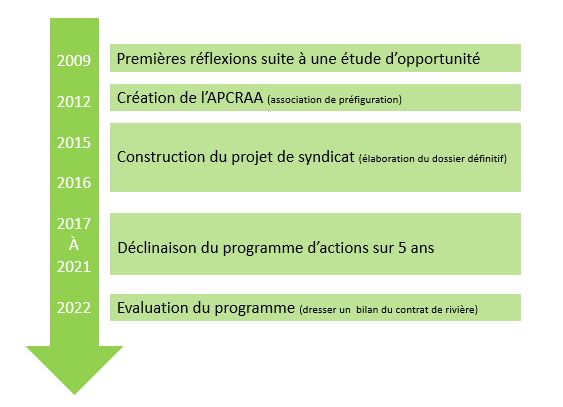 2009
Premières réflexions suite à une étude d'opportunité

2012
Création de l'APCRAA (association de préfiguration)

2015
2016
Construction du projet de syndicat (élaboration du dossier définitif)

2017
À
2021
Déclinaison du programme d'actions sur 5 ans

2022
Evaluation du programme (dresser un bilan du contrat de rivière)